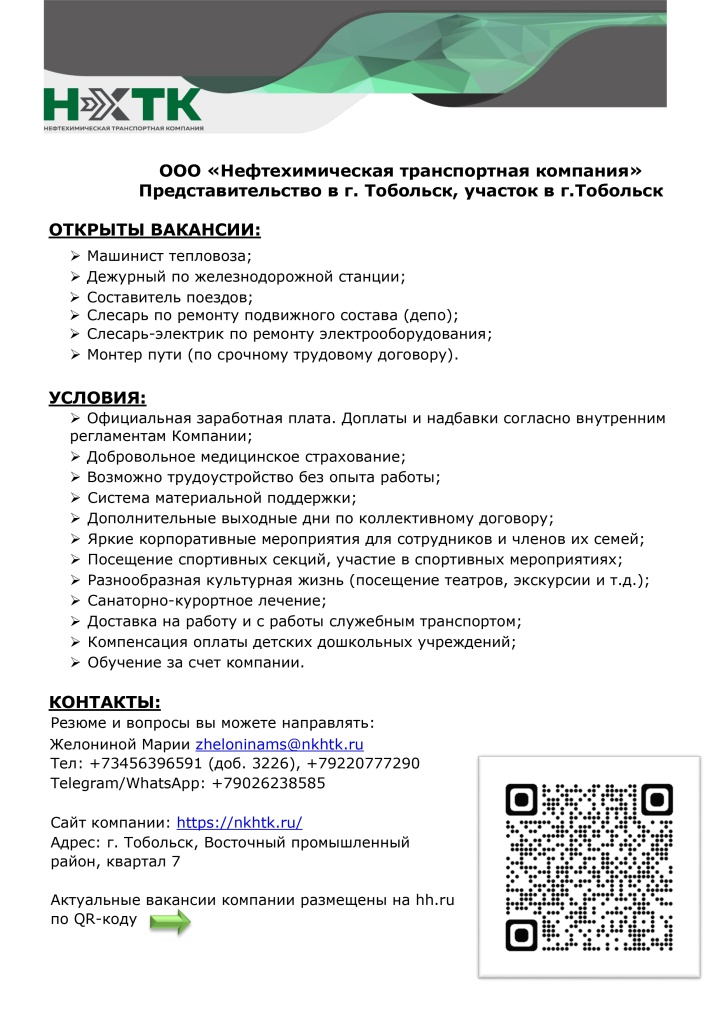 НХТК
НЕФТЕХИМИЧЕСКАЯ ТРАНСПОРТНАЯ КОМПАНИЯ

ООО «Нефтехимическая транспортная компания»
Представительство в г. Тобольск, участок в г.Тобольск

ОТКРЫТЫ ВАКАНСИИ:
➢ Машинист тепловоза;
➢ Дежурный по железнодорожной станции;
➢ Составитель поездов;
➢ Слесарь по ремонту подвижного состава (депо);
➢ Слесарь-электрик по ремонту электрооборудования;
➢ Монтер пути (по срочному трудовому договору).

УСЛОВИЯ:
➢ Официальная заработная плата. Доплаты и надбавки согласно внутренним регламентам Компании;
➢ Добровольное медицинское страхование;
➢ Возможно трудоустройство без опыта работы;
➢ Система материальной поддержки;
➢ Дополнительные выходные дни по коллективному договору;
➢ Яркие корпоративные мероприятия для сотрудников и членов их семей;
➢ Посещение спортивных секций, участие в спортивных мероприятиях;
➢ Разнообразная культурная жизнь (посещение театров, экскурсии и т.д.);
➢ Санаторно-курортное лечение;
➢ Доставка на работу и с работы служебным транспортом;
➢ Компенсация оплаты детских дошкольных учреждений;
➢ Обучение за счет компании.

КОНТАКТЫ:
Резюме и вопросы вы можете направлять:
Желониной Марии zheloninams@nkhtk.ru
Тел: +73456396591 (доб. 3226), +79220777290
Telegram/WhatsApp: +79026238585

Сайт компании: https://nkhtk.ru/
Адрес: г. Тобольск, Восточный промышленный район, квартал 7

Актуальные вакансии компании размещены на hh.ru по QR-коду